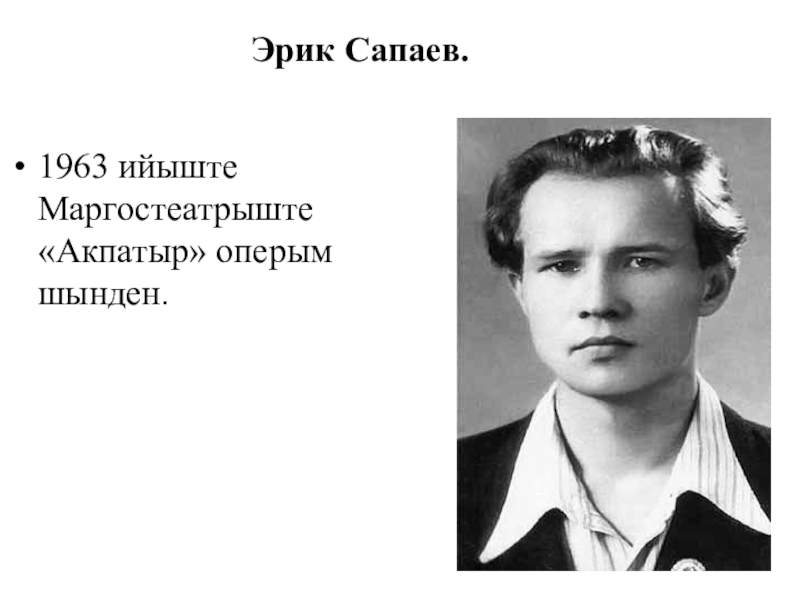 Эрик Сапаев.

• 1963 ийыште Маргостеатрыште «Акпатыр» оперым шынден.